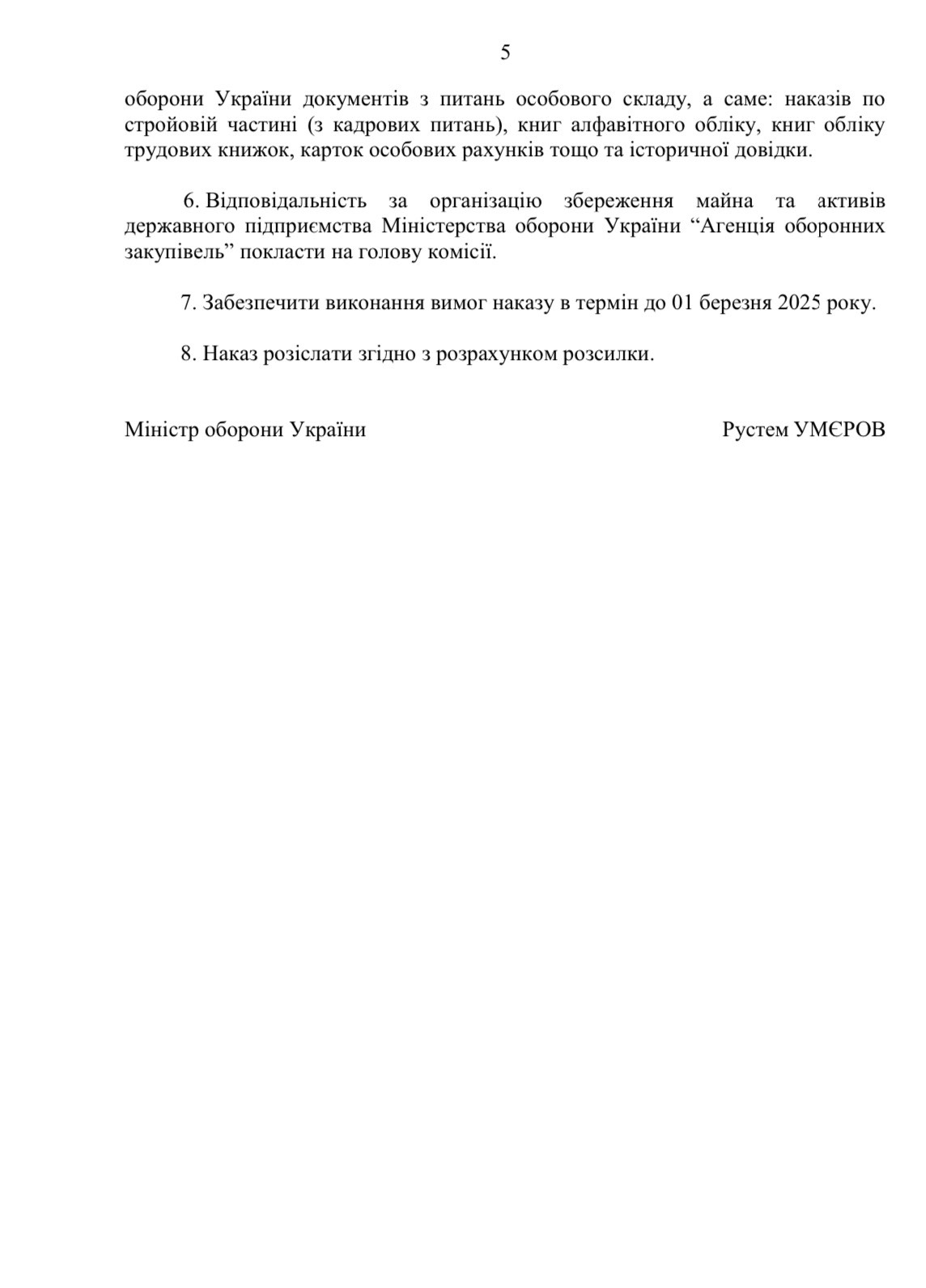 5

оборони України документів з питань особового складу, а саме: наказів по стройовій частині (з кадрових питань), книг алфавітного обліку, книг обліку трудових книжок, карток особових рахунків тощо та історичної довідки.

6. Відповідальність за організацію збереження майна та активів державного підприємства Міністерства оборони України “Агенція оборонних закупівель” покласти на голову комісії.

7. Забезпечити виконання вимог наказу в термін до 01 березня 2025 року.

8. Наказ розіслати згідно з розрахунком розсилки.

Міністр оборони України

Рустем УМЄРОВ